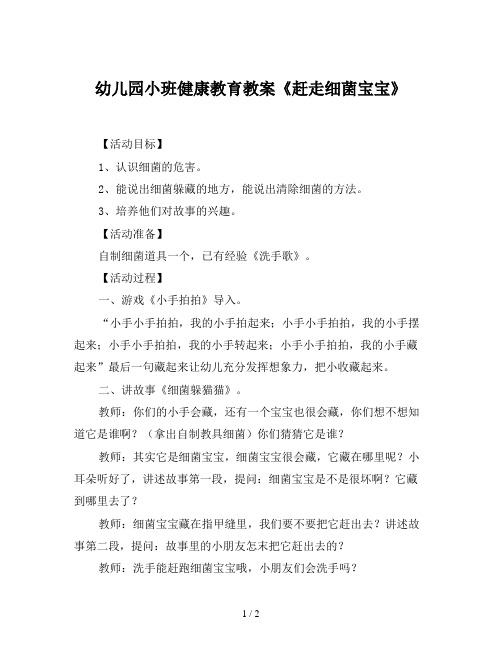 幼儿园小班健康教育教案《赶走细菌宝宝》

【活动目标】

1、认识细菌的危害。

2、能说出细菌躲藏的地方，能说出清除细菌的方法。

3、培养他们对故事的兴趣。

【活动准备】

自制细菌道具一个，已有经验《洗手歌》。

【活动过程】

一、游戏《小手拍拍》导入。

“小手小手拍拍，我的小手拍起来；小手小手拍拍，我的小手摆起来；小手小手拍拍，我的小手转起来；小手小手拍拍，我的小手藏起来”最后一句藏起来让幼儿充分发挥想象力，把小收藏起来。

二、讲故事《细菌躲猫猫》。

教师：你们的小手会藏，还有一个宝宝也很会藏，你们想不想知道它是谁啊？（拿出自制教具细菌）你们猜猜它是谁？

教师：其实它是细菌宝宝，细菌宝宝很会藏，它藏在哪里呢？小耳朵听好了，讲述故事第一段，提问：细菌宝宝是不是很坏啊？它藏到哪里去了？

教师：细菌宝宝藏在指甲缝里，我们要不要把它赶出去？讲述故事第二段，提问：故事里的小朋友怎末把它赶出去的？

教师：洗手能赶跑细菌宝宝哦，小朋友们会洗手吗？

1 / 2